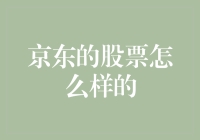 京东的股票怎么样的